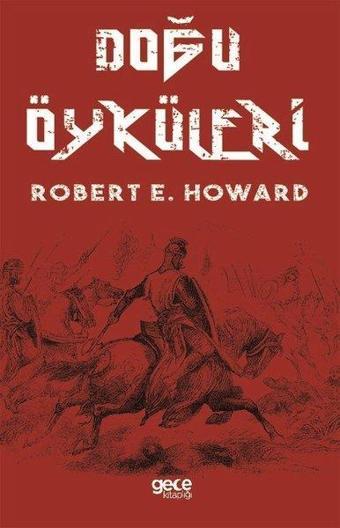 DOĞU ÖYKÜLERİ

ROBERT E. HOWARD

gece kitaplığı